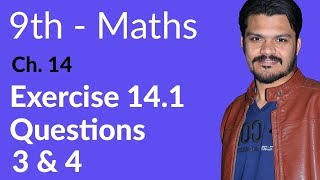 9th - Maths

Ch. 14

Exercise 14.1
Questions
3 & 4